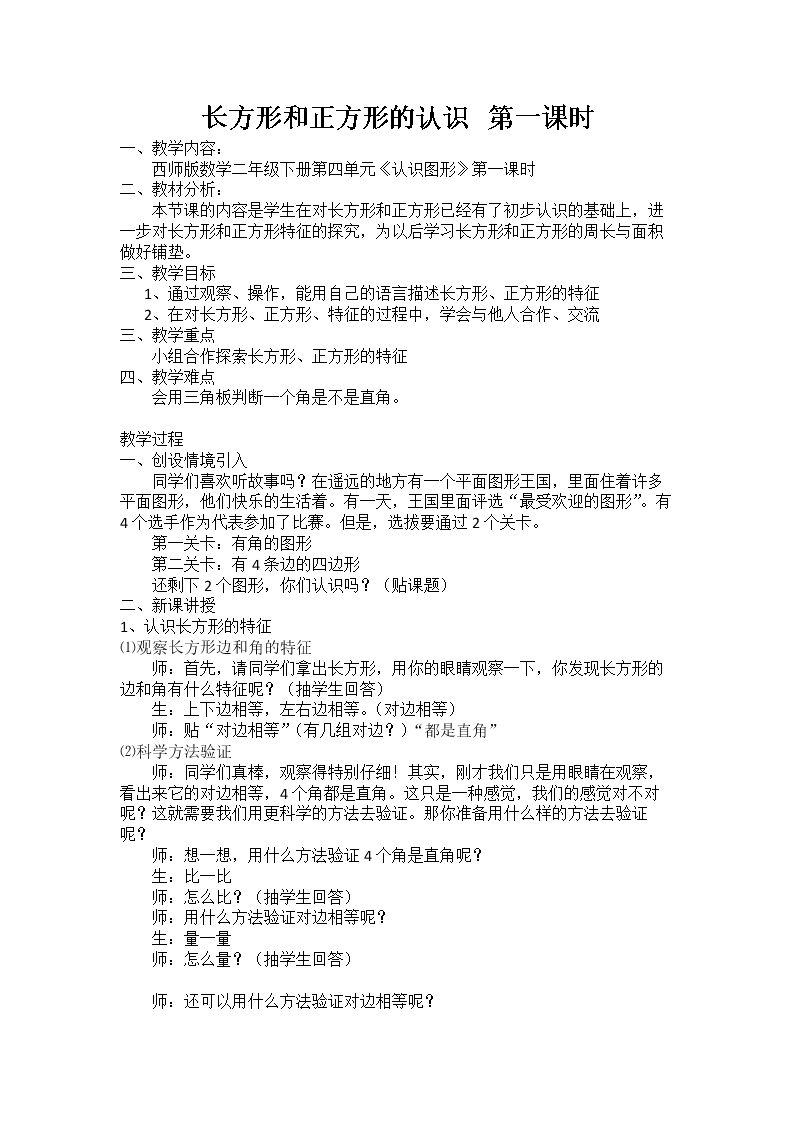 长方形和正方形的认识 第一课时

一、教学内容：

西师版数学二年级下册第四单元《认识图形》第一课时

二、教材分析：

本节课的内容是学生在对长方形和正方形已经有了初步认识的基础上，进一步对长方形和正方形特征的探究，为以后学习长方形和正方形的周长与面积做好铺垫。

三、教学目标

1、通过观察、操作，能用自己的语言描述长方形、正方形的特征

2、在对长方形、正方形、特征的过程中，学会与他人合作、交流

三、教学重点

小组合作探索长方形、正方形的特征

四、教学难点

会用三角板判断一个角是不是直角。

教学过程

一、创设情境引入

同学们喜欢听故事吗？在遥远的地方有一个平面图形王国，里面住着许多平面图形，他们快乐的生活着。有一天，王国里面评选“最受欢迎的图形”。有4个选手作为代表参加了比赛。但是，选拔要通过2个关卡。

第一关卡：有角的图形

第二关卡：有4条边的四边形

还剩下2个图形，你们认识吗？（贴课题）

二、新课讲授

1、认识长方形的特征

⑴观察长方形边和角的特征

师：首先，请同学们拿出长方形，用你的眼睛观察一下，你发现长方形的边和角有什么特征呢？（抽学生回答）

生：上下边相等，左右边相等。（对边相等）

师：贴“对边相等”（有几组对边？）“都是直角”

⑵科学方法验证

师：同学们真棒，观察得特别仔细！其实，刚才我们只是用眼睛在观察，看出来它的对边相等，4个角都是直角。这只是一种感觉，我们的感觉对不对呢？这就需要我们用更科学的方法去验证。那你准备用什么样的方法去验证呢？

师：想一想，用什么方法验证4个角是直角呢？

生：比一比

师：怎么比？（抽学生回答）

师：用什么方法验证对边相等呢？

生：量一量

师：怎么量？（抽学生回答）

师：还可以用什么方法验证对边相等呢？